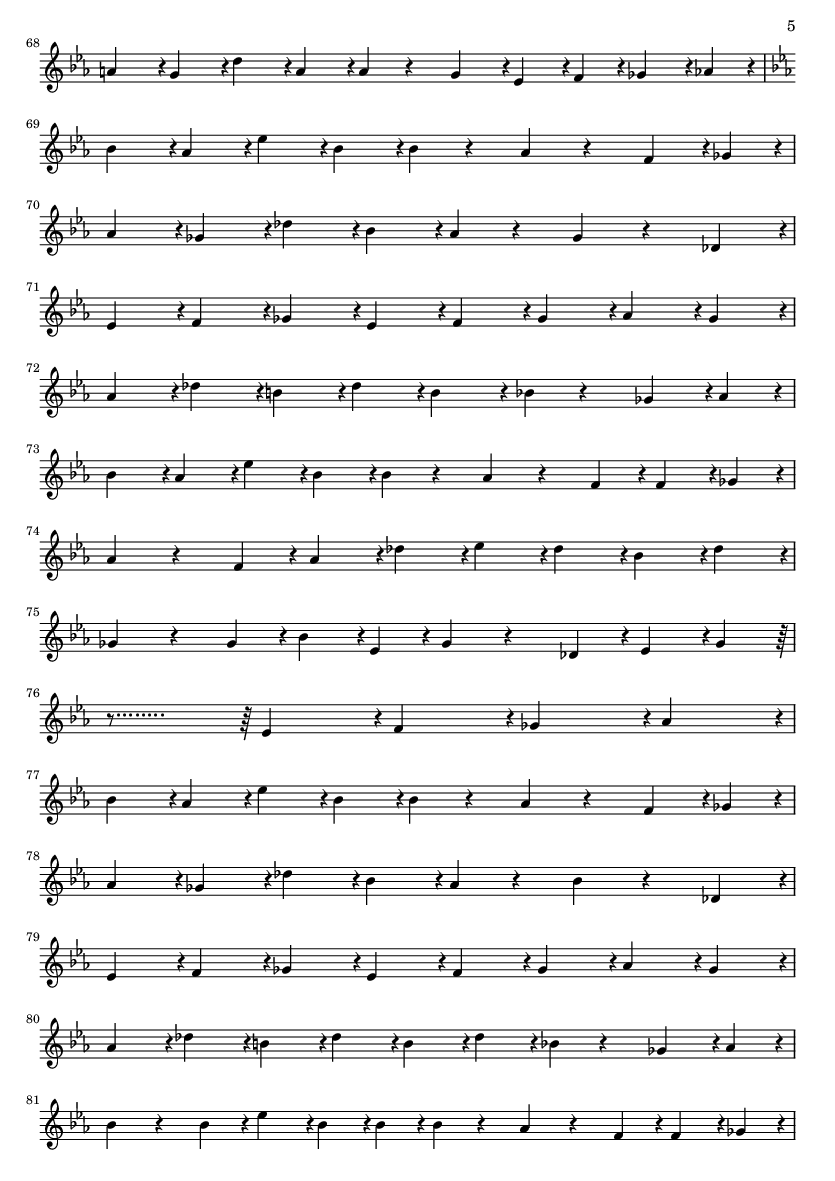 5

68

69

70

71

72

73

74

75

76

77

78

79

80

81